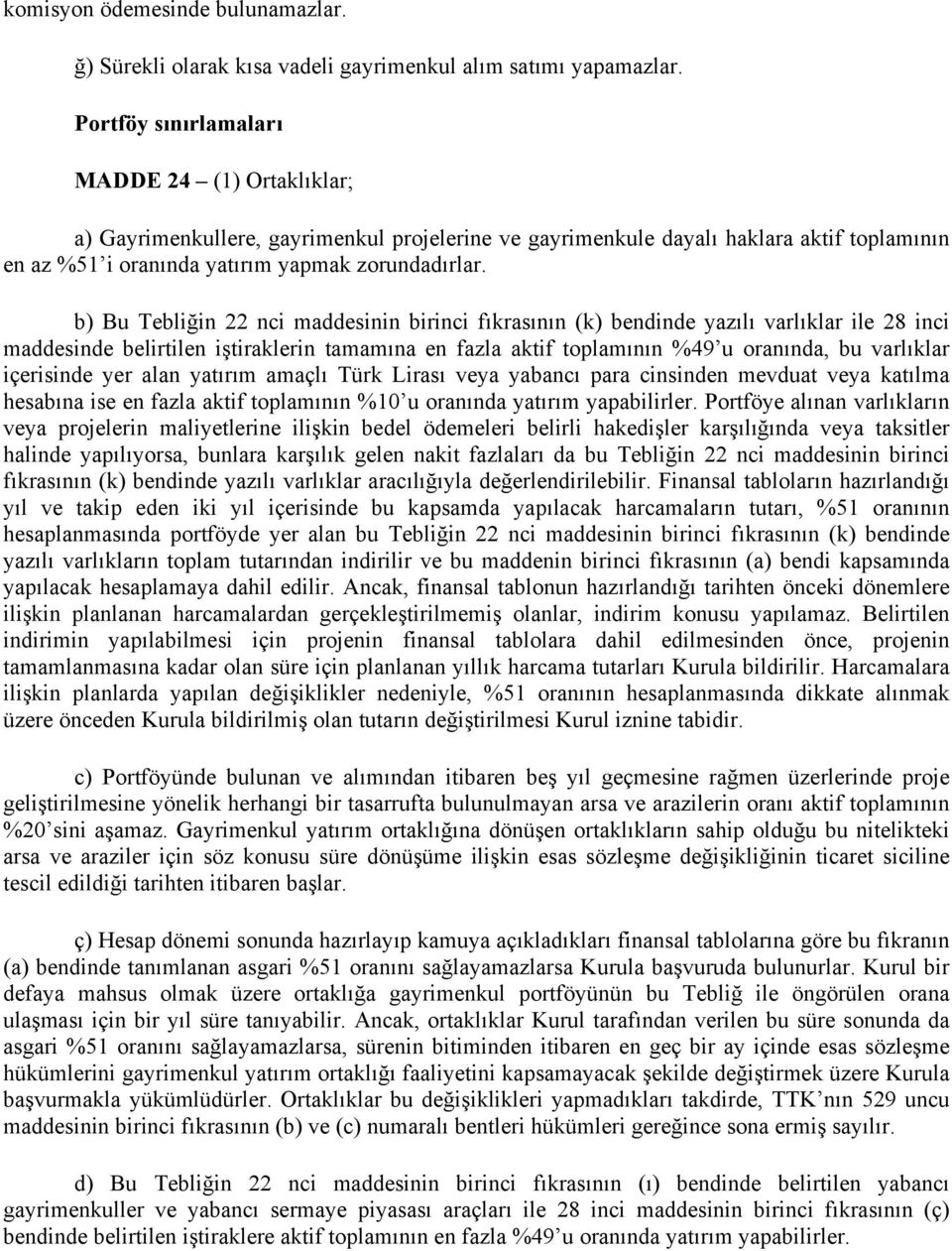 komisyon ödemesinde bulunamazlar.

ğ) Sürekli olarak kısa vadeli gayrimenkul alım satımı yapamazlar.

Portföy sınırlamaları

MADDE 24 – (1) Ortaklıklar;

a) Gayrimenkullere, gayrimenkul projelerine ve gayrimenkule dayalı haklara aktif toplamının en az %51'i oranında yatırım yapmak zorundadırlar.

b) Bu Tebliğin 22 nci maddesinin birinci fıkrasının (k) bendinde yazılı varlıklar ile 28 inci maddesinde belirtilen iştiraklerin tamamına en fazla aktif toplamının %49'u oranında, bu varlıklar içerisinde yer alan yatırım amaçlı Türk Lirası veya yabancı para cinsinden mevduat veya katılma hesabına ise en fazla aktif toplamının %10'u oranında yatırım yapabilirler. Portföye alınan varlıkların veya projelerin maliyetlerine ilişkin bedel ödemeleri belirli hakedişler karşılığında veya taksitler halinde yapılıyorsa, bunlara karşılık gelen nakit fazlaları da bu Tebliğin 22 nci maddesinin birinci fıkrasının (k) bendinde yazılı varlıklar aracılığıyla değerlendirilebilir. Finansal tabloların hazırlandığı yıl ve takip eden iki yıl içerisinde bu kapsamda yapılacak harcamaların tutarı, %51 oranının hesaplanmasında portföyde yer alan bu Tebliğin 22 nci maddesinin birinci fıkrasının (k) bendinde yazılı varlıkların toplam tutarından indirilir ve bu maddenin birinci fıkrasının (a) bendi kapsamında yapılacak hesaplamaya dahil edilir. Ancak, finansal tablonun hazırlandığı tarihten önceki dönemlere ilişkin planlanan harcamalardan gerçekleştirilmemiş olanlar, indirim konusu yapılamaz. Belirtilen indirimin yapılabilmesi için projenin finansal tablolara dahil edilmesinden önce, projenin tamamlanmasına kadar olan süre için planlanan yıllık harcama tutarları Kurula bildirilir. Harcamalara ilişkin planlarda yapılan değişiklikler nedeniyle, %51 oranının hesaplanmasında dikkate alınmak üzere önceden Kurula bildirilmiş olan tutarın değiştirilmesi Kurul iznine tabidir.

c) Portföyünde bulunan ve alımından itibaren beş yıl geçmesine rağmen üzerlerinde proje geliştirilmesine yönelik herhangi bir tasarrufta bulunulmayan arsa ve arazilerin oranı aktif toplamının %20'sini aşamaz. Gayrimenkul yatırım ortaklığına dönüşen ortaklıkların sahip olduğu bu nitelikteki arsa ve araziler için söz konusu süre dönüşüme ilişkin esas sözleşme değişikliğinin ticaret siciline tescil edildiği tarihten itibaren başlar.

ç) Hesap dönemi sonunda hazırlayıp kamuya açıkladıkları finansal tablolarına göre bu fıkranın (a) bendinde tanımlanan asgari %51 oranını sağlayamazlarsa Kurula başvuruda bulunurlar. Kurul bir defaya mahsus olmak üzere ortaklığa gayrimenkul portföyünün bu Tebliğ ile öngörülen orana ulaşması için bir yıl süre tanıyabilir. Ancak, ortaklıklar Kurul tarafından verilen bu süre sonunda da asgari %51 oranını sağlayamazlarsa, sürenin bitiminden itibaren en geç bir ay içinde esas sözleşme hükümlerini gayrimenkul yatırım ortaklığı faaliyetini kapsamayacak şekilde değiştirmek üzere Kurula başvurmakla yükümlüdürler. Ortaklıklar bu değişiklikleri yapmadıkları takdirde, TTK'nın 529 uncu maddesinin birinci fıkrasının (b) ve (c) numaralı bentleri hükümleri gereğince sona ermiş sayılır.

d) Bu Tebliğin 22 nci maddesinin birinci fıkrasının (ı) bendinde belirtilen yabancı gayrimenkuller ve yabancı sermaye piyasası araçları ile 28 inci maddesinin birinci fıkrasının (ç) bendinde belirtilen iştiraklere aktif toplamının en fazla %49'u oranında yatırım yapabilirler.